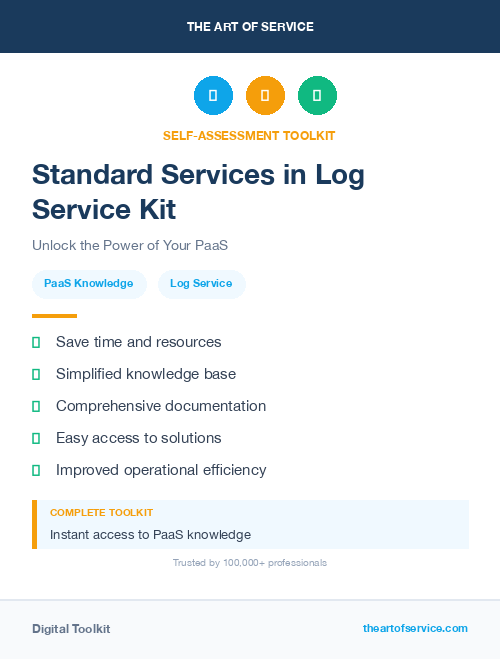 THE ART OF SERVICE

SELF-ASSESSMENT TOOLKIT

Standard Services in Log Service Kit

Unlock the Power of Your PaaS

PaaS Knowledge

Log Service

Save time and resources

Simplified knowledge base

Comprehensive documentation

Easy access to solutions

Improved operational efficiency

COMPLETE TOOLKIT

Instant access to PaaS knowledge

Trusted by 100,000+ professionals

Digital Toolkit

theartofservice.com